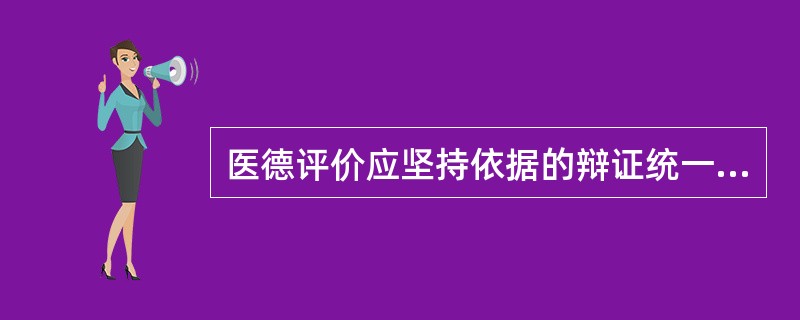 医德评价应坚持依据的辩证统一...